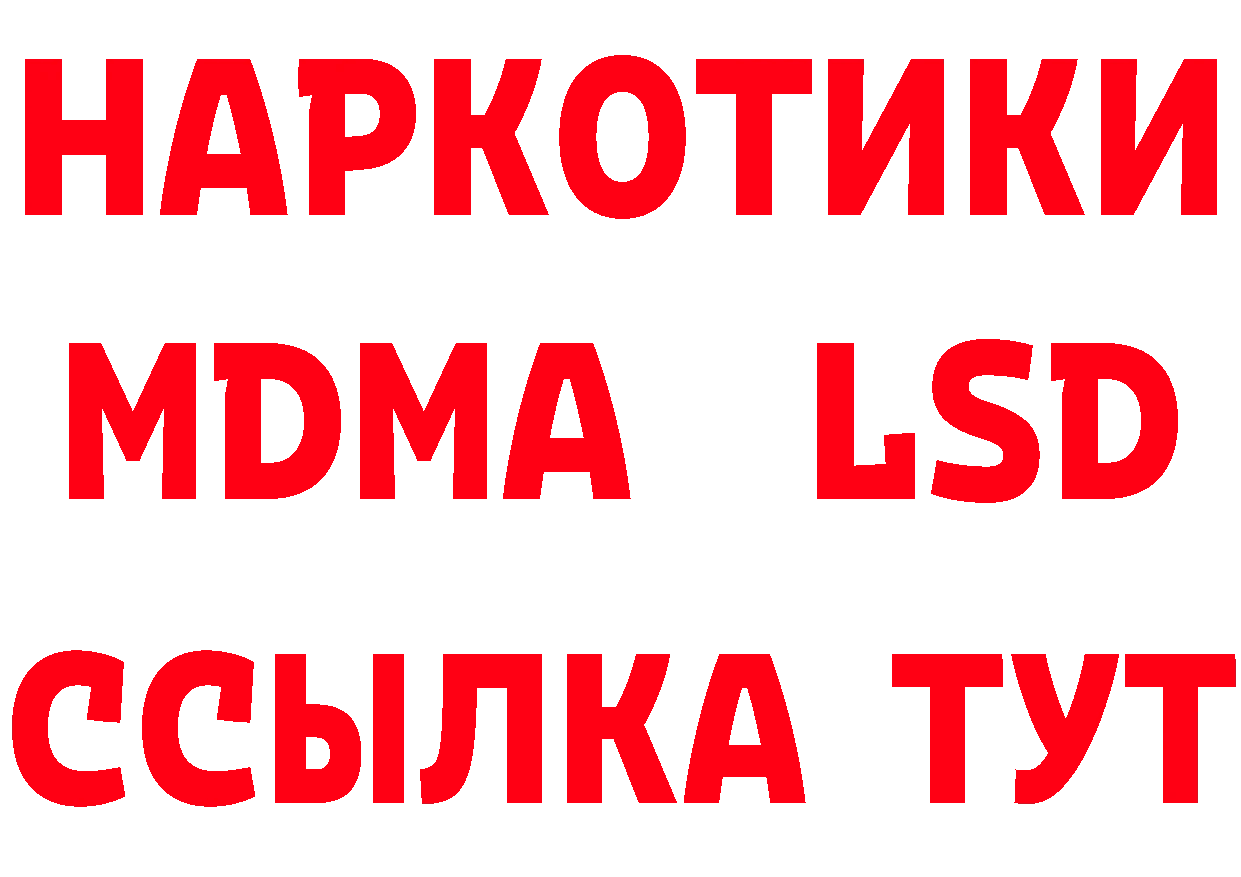 НАРКОТИКИ
MDMA LSD
ССЫЛКА ТУТ